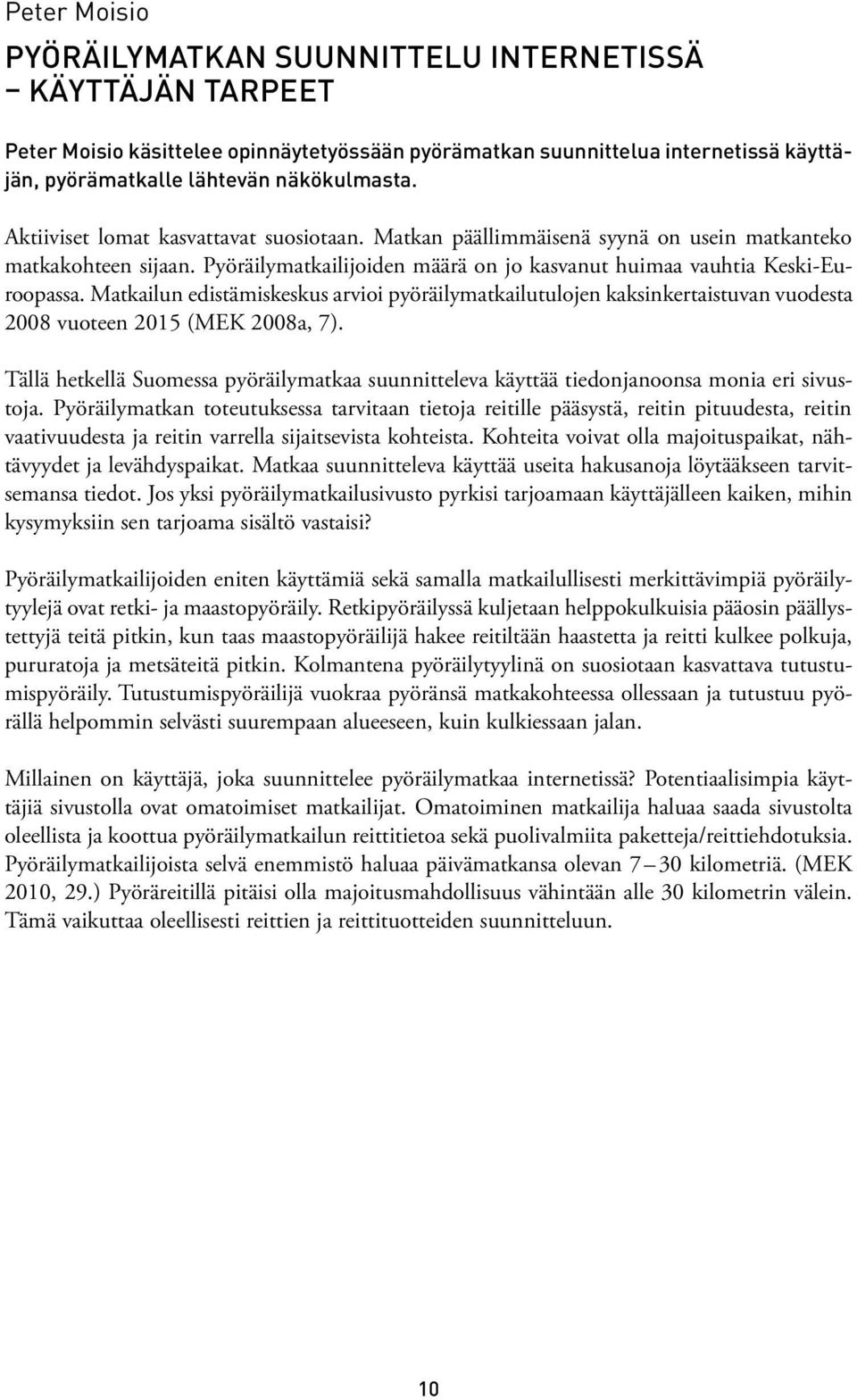 Peter Moisio

PYÖRÄILYMATKAN SUUNNITTELU INTERNETISSÄ – KÄYTTÄJÄN TARPEET

Peter Moisio käsittelee opinnäytetyössään pyörämatkan suunnittelua internetissä käyttäjän, pyörämatkalle lähtevän näkökulmasta.

Aktiiviset lomat kasvattavat suosiotaan. Matkan päällimmäisenä syynä on usein matkanteko matkakohteen sijaan. Pyöräilymatkailijoiden määrä on jo kasvanut huimaa vauhtia Keski-Euroopassa. Matkailun edistämiskeskus arvioi pyöräilymatkailutulojen kaksinkertaistuvan vuodesta 2008 vuoteen 2015 (MEK 2008a, 7).

Tällä hetkellä Suomessa pyöräilymatkaa suunnitteleva käyttää tiedonjanoonsa monia eri sivustoja. Pyöräilymatkan toteutuksessa tarvitaan tietoja reitille pääsystä, reitin pituudesta, reitin vaativuudesta ja reitin varrella sijaitsevista kohteista. Kohteita voivat olla majoituspaikat, nähtävyydet ja levähdyspaikat. Matkaa suunnitteleva käyttää useita hakusanoja löytääkseen tarvitsemansa tiedot. Jos yksi pyöräilymatkailusivusto pyrkisi tarjoamaan käyttäjälleen kaiken, mihin kysymyksiin sen tarjoama sisältö vastaisi?

Pyöräilymatkailijoiden eniten käyttämiä sekä samalla matkailullisesti merkittävimpiä pyöräilytyylejä ovat retki- ja maastopyöräily. Retkipyöräilyssä kuljetaan helppokulkuisia pääosin päällystettyjä teitä pitkin, kun taas maastopyöräilijä hakee reitiltään haastetta ja reitti kulkee polkuja, pururatoja ja metsäteitä pitkin. Kolmantena pyöräilytyylinä on suosiotaan kasvattava tutustumispyöräily. Tutustumispyöräilijä vuokraa pyöränsä matkakohteessa ollessaan ja tutustuu pyörällä helpommin selvästi suurempaan alueeseen, kuin kulkiessaan jalan.

Millainen on käyttäjä, joka suunnittelee pyöräilymatkaa internetissä? Potentiaalisimpia käyttäjiä sivustolla ovat omatoimiset matkailijat. Omatoiminen matkailija haluaa saada sivustolta oleellista ja koottua pyöräilymatkailun reittitietoa sekä puolivalmiita paketteja/reittiehdotuksia. Pyöräilymatkailijoista selvä enemmistö haluaa päivämatkansa olevan 7 – 30 kilometriä. (MEK 2010, 29.) Pyöräreitillä pitäisi olla majoitusmahdollisuus vähintään alle 30 kilometrin välein. Tämä vaikuttaa oleellisesti reittien ja reittituoteiden suunnitteluun.

10